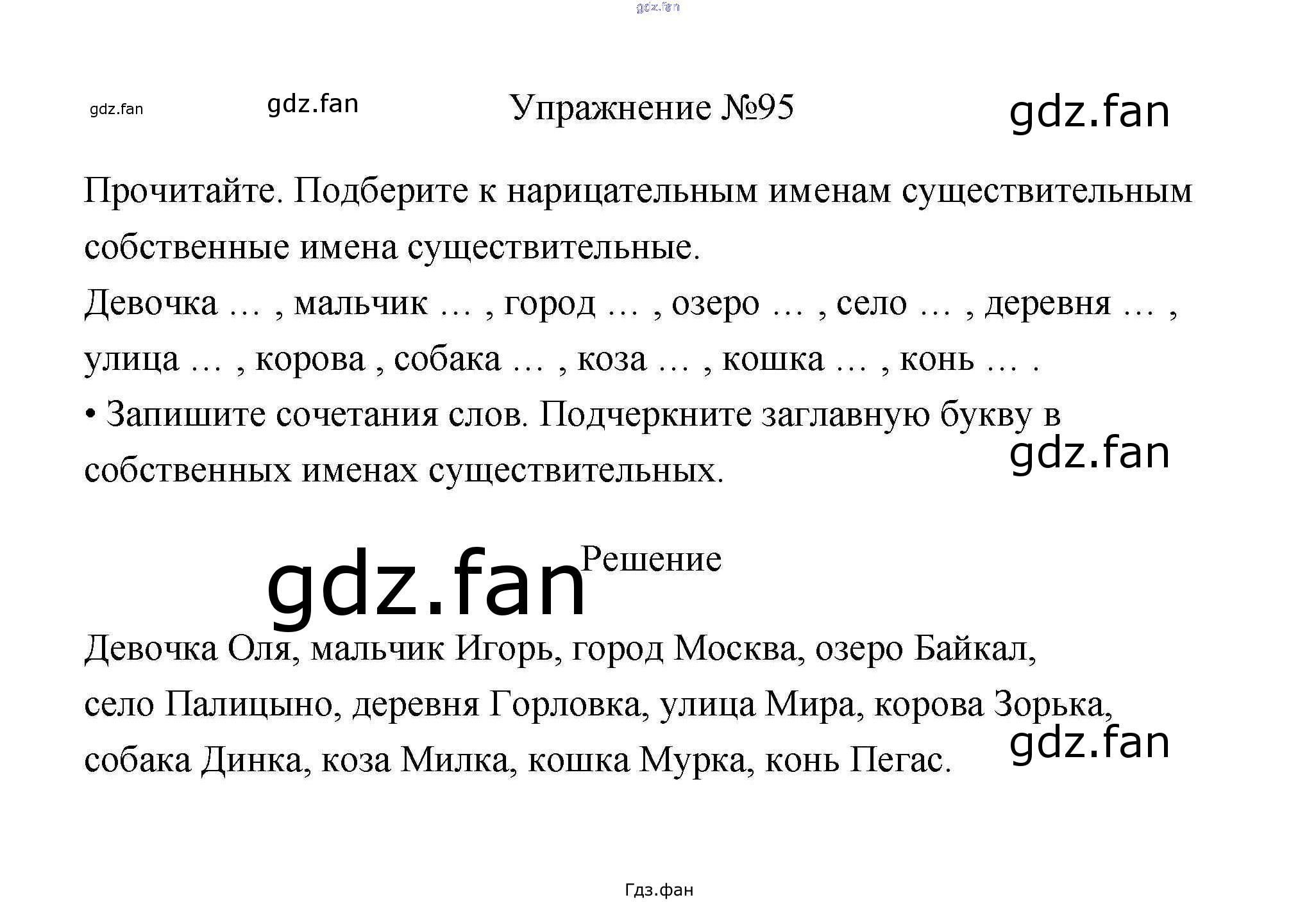 Упражнение №95

Прочитайте. Подберите к нарицательным именам существительным собственные имена существительные.

Девочка … , мальчик … , город … , озеро … , село … , деревня … , улица … , корова , собака … , коза … , кошка … , конь … .

• Запишите сочетания слов. Подчеркните заглавную букву в собственных именах существительных.

Решение

Девочка Оля, мальчик Игорь, город Москва, озеро Байкал, село Палицыно, деревня Горловка, улица Мира, корова Зорька, собака Динка, коза Милка, кошка Мурка, конь Пегас.

Гдз.фан

gdz.fan